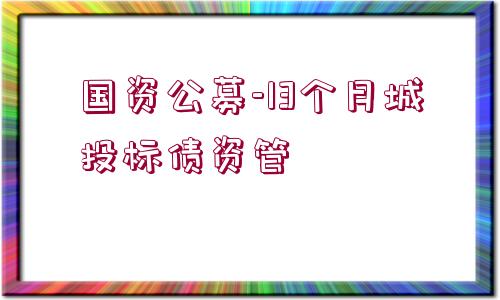 国资公募-13个月城投标债资管